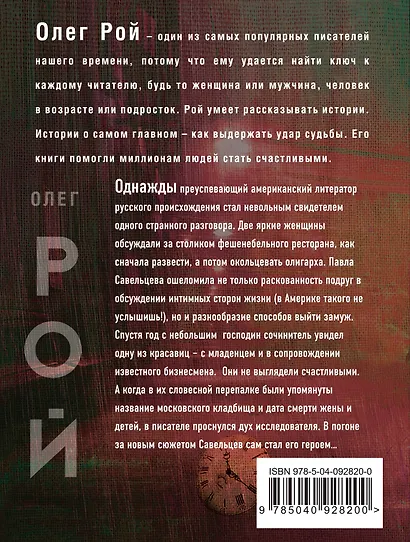 Олег Рой – один из самых популярных писателей нашего времени, потому что ему удается найти ключ к каждому читателю, будь то женщина или мужчина, человек в возрасте или подросток. Рой умеет рассказывать истории. Истории о самом главном – как выдержать удар судьбы. Его книги помогли миллионам людей стать счастливыми.

ОЛЕГ

РОЙ

Однажды преуспевающий американский литератор русского происхождения стал невольным свидетелем одного странного разговора. Две яркие женщины обсуждали за столиком фешенебельного ресторана, как сначала развести, а потом окольцевать олигарха. Павла Савельцева ошеломила не только раскованность подруг в обсуждении интимных сторон жизни (в Америке такого не услышишь!), но и разнообразие способов выйти замуж. Спустя год с небольшим господин сочинитель увидел одну из красавиц – с младенцем и в сопровождении известного бизнесмена. Они не выглядели счастливыми. А когда в их словесной перепалке были упомянуты название московского кладбища и дата смерти жены и детей, в писателе проснулся дух исследователя. В погоне за новым сюжетом Савельцев сам стал его героем...

ISBN 978-5-04-092820-0

9 785040 928200 >